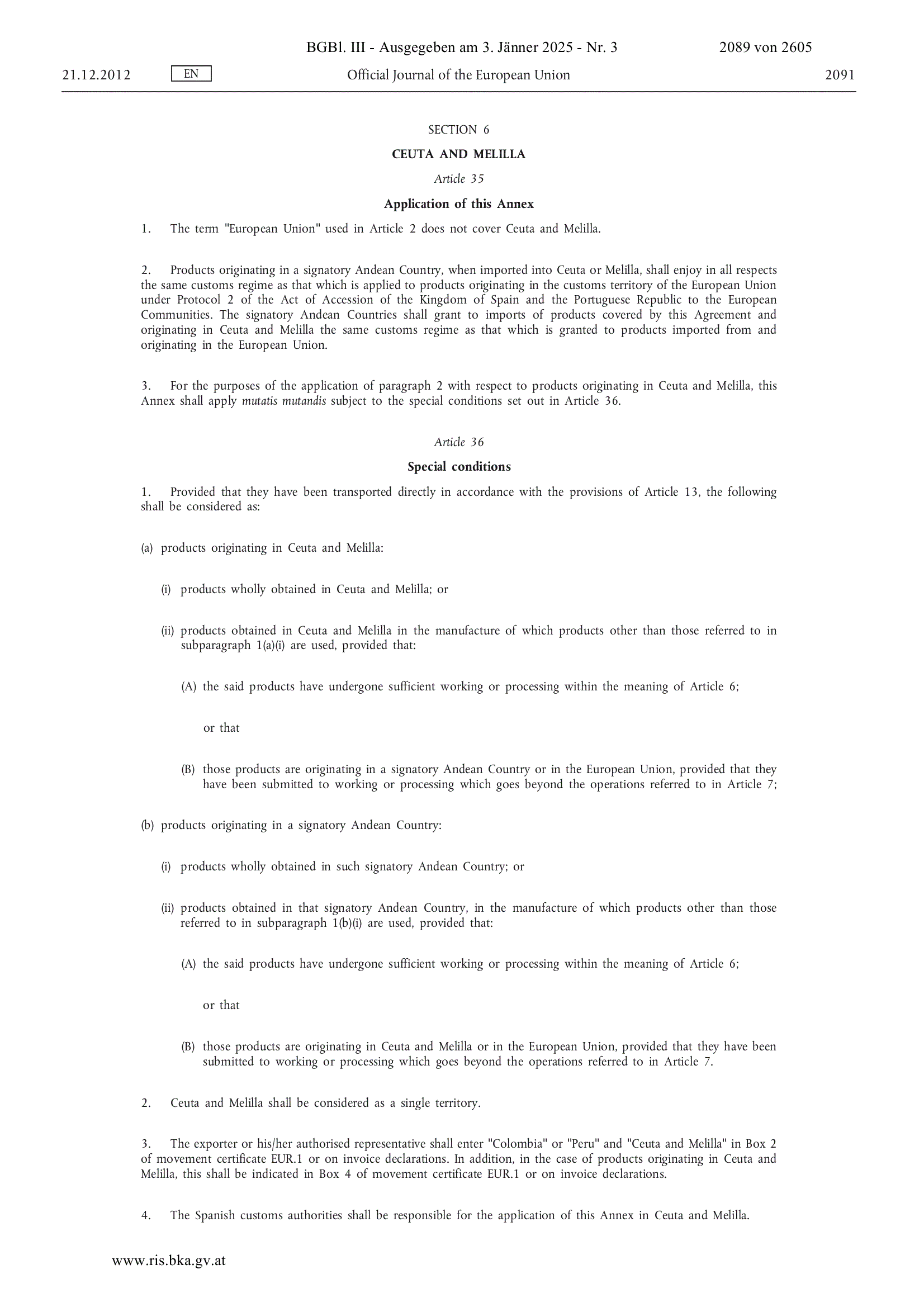 BGBl. III - Ausgegeben am 3. Jänner 2025 - Nr. 3 2089 von 2605

21.12.2012 EN Official Journal of the European Union 2091

SECTION 6

CEUTA AND MELILLA

Article 35

Application of this Annex

1. The term "European Union" used in Article 2 does not cover Ceuta and Melilla.

2. Products originating in a signatory Andean Country, when imported into Ceuta or Melilla, shall enjoy in all respects the same customs regime as that which is applied to products originating in the customs territory of the European Union under Protocol 2 of the Act of Accession of the Kingdom of Spain and the Portuguese Republic to the European Communities. The signatory Andean Countries shall grant to imports of products covered by this Agreement and originating in Ceuta and Melilla the same customs regime as that which is granted to products imported from and originating in the European Union.

3. For the purposes of the application of paragraph 2 with respect to products originating in Ceuta and Melilla, this Annex shall apply mutatis mutandis subject to the special conditions set out in Article 36.

Article 36

Special conditions

1. Provided that they have been transported directly in accordance with the provisions of Article 13, the following shall be considered as:

(a) products originating in Ceuta and Melilla:

(i) products wholly obtained in Ceuta and Melilla; or

(ii) products obtained in Ceuta and Melilla in the manufacture of which products other than those referred to in subparagraph 1(a)(i) are used, provided that:

(A) the said products have undergone sufficient working or processing within the meaning of Article 6;

or that

(B) those products are originating in a signatory Andean Country or in the European Union, provided that they have been submitted to working or processing which goes beyond the operations referred to in Article 7;

(b) products originating in a signatory Andean Country:

(i) products wholly obtained in such signatory Andean Country; or

(ii) products obtained in that signatory Andean Country, in the manufacture of which products other than those referred to in subparagraph 1(b)(i) are used, provided that:

(A) the said products have undergone sufficient working or processing within the meaning of Article 6;

or that

(B) those products are originating in Ceuta and Melilla or in the European Union, provided that they have been submitted to working or processing which goes beyond the operations referred to in Article 7.

2. Ceuta and Melilla shall be considered as a single territory.

3. The exporter or his/her authorised representative shall enter "Colombia" or "Peru" and "Ceuta and Melilla" in Box 2 of movement certificate EUR.1 or on invoice declarations. In addition, in the case of products originating in Ceuta and Melilla, this shall be indicated in Box 4 of movement certificate EUR.1 or on invoice declarations.

4. The Spanish customs authorities shall be responsible for the application of this Annex in Ceuta and Melilla.

www.ris.bka.gv.at